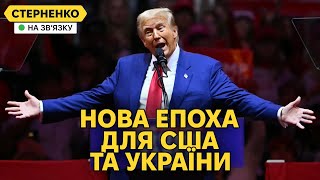 СТЕРНЕНКО
НА ЗВ'ЯЗКУ

НОВА ЕПОХА
ДЛЯ США
ТА УКРАЇНИ